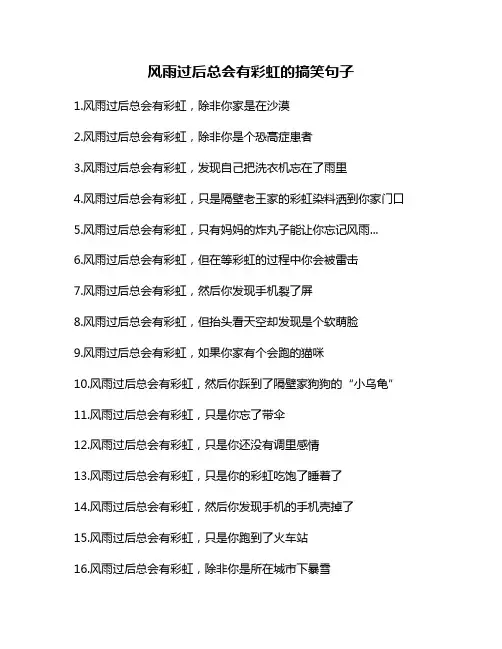 风雨过后总会有彩虹的搞笑句子

1.风雨过后总会有彩虹，除非你家是在沙漠

2.风雨过后总会有彩虹，除非你是个恐高症患者

3.风雨过后总会有彩虹，发现自己把洗衣机忘在了雨里

4.风雨过后总会有彩虹，只是隔壁老王家的彩虹染料洒到你家门口

5.风雨过后总会有彩虹，只有妈妈的炸丸子能让你忘记风雨...

6.风雨过后总会有彩虹，但在等彩虹的过程中你会被雷击

7.风雨过后总会有彩虹，然后你发现手机裂了屏

8.风雨过后总会有彩虹，但抬头看天空却发现是个软萌脸

9.风雨过后总会有彩虹，如果你家有个会跑的猫咪

10.风雨过后总会有彩虹，然后你踩到了隔壁家狗狗的“小乌龟”

11.风雨过后总会有彩虹，只是你忘了带伞

12.风雨过后总会有彩虹，只是你还没有调里感情

13.风雨过后总会有彩虹，只是你的彩虹吃饱了睡着了

14.风雨过后总会有彩虹，然后你发现手机的手机壳掉了

15.风雨过后总会有彩虹，只是你跑到了火车站

16.风雨过后总会有彩虹，除非你是所在城市下暴雪